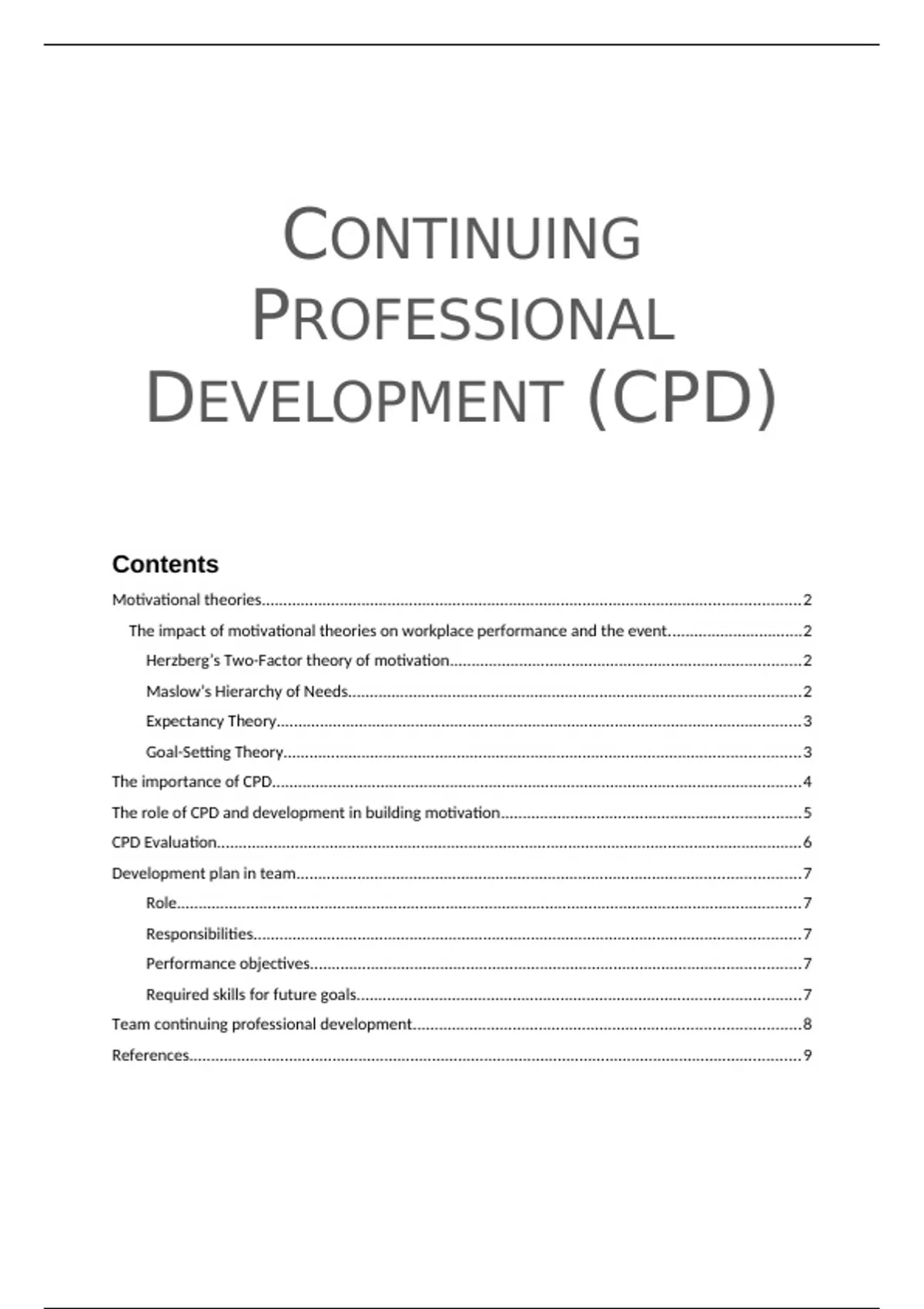 CONTINUING PROFESSIONAL DEVELOPMENT (CPD)

Contents

Motivational theories 2

The impact of motivational theories on workplace performance and the event 2

Herzberg's Two-Factor theory of motivation 2

Maslow's Hierarchy of Needs 2

Expectancy Theory 3

Goal-Setting Theory 3

The importance of CPD 4

The role of CPD and development in building motivation 5

CPD Evaluation 6

Development plan in team 7

Role 7

Responsibilities 7

Performance objectives 7

Required skills for future goals 7

Team continuing professional development 8

References 9